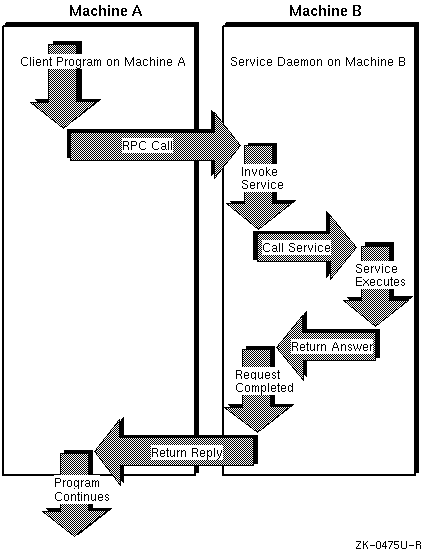 Machine A

Machine B

Client Program on Machine A

Service Daemon on Machine B

RPC Call

Invoke Service

Call Service

Service Executes

Return Answer

Request Completed

Return Reply

Program Continues

ZK-0475U-R